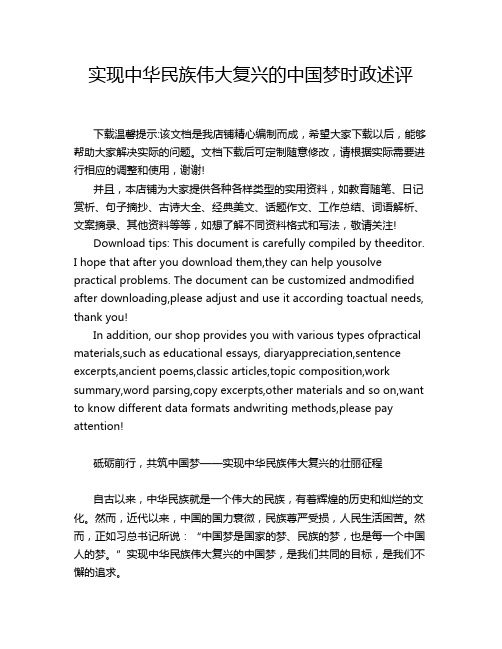 实现中华民族伟大复兴的中国梦时政述评

下载温馨提示:该文档是我店铺精心编制而成，希望大家下载以后，能够帮助大家解决实际的问题。文档下载后可定制随意修改，请根据实际需要进行相应的调整和使用，谢谢!

并且，本店铺为大家提供各种各样类型的实用资料，如教育随笔、日记赏析、句子摘抄、古诗大全、经典美文、话题作文、工作总结、词语解析、文案摘录、其他资料等等，如想了解不同资料格式和写法，敬请关注!

Download tips: This document is carefully compiled by theeditor. I hope that after you download them,they can help yousolve practical problems. The document can be customized andmodified after downloading,please adjust and use it according toactual needs, thank you!

In addition, our shop provides you with various types ofpractical materials,such as educational essays, diaryappreciation,sentence excerpts,ancient poems,classic articles,topic composition,work summary,word parsing,copy excerpts,other materials and so on,want to know different data formats andwriting methods,please pay attention!

砥砺前行，共筑中国梦——实现中华民族伟大复兴的壮丽征程

自古以来，中华民族就是一个伟大的民族，有着辉煌的历史和灿烂的文化。然而，近代以来，中国的国力衰微，民族尊严受损，人民生活困苦。然而，正如习总书记所说：“中国梦是国家的梦、民族的梦，也是每一个中国人的梦。”实现中华民族伟大复兴的中国梦，是我们共同的目标，是我们不懈的追求。